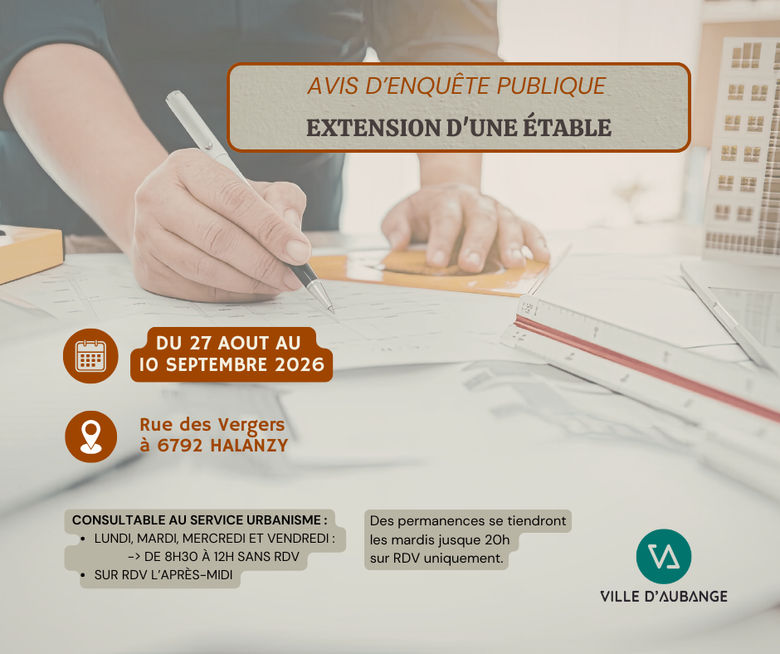 AVIS D'ENQUÊTE PUBLIQUE

EXTENSION D'UNE ÉTABLE

DU 27 AOUT AU
10 SEPTEMBRE 2026

Rue des Vergers
à 6792 HALANZY

CONSULTABLE AU SERVICE URBANISME :
• LUNDI, MARDI, MERCREDI ET VENDREDI :
-> DE 8H30 À 12H SANS RDV
• SUR RDV L'APRÈS-MIDI

Des permanences se tiendront les mardis jusque 20h sur RDV uniquement.

VILLE D'AUBANGE